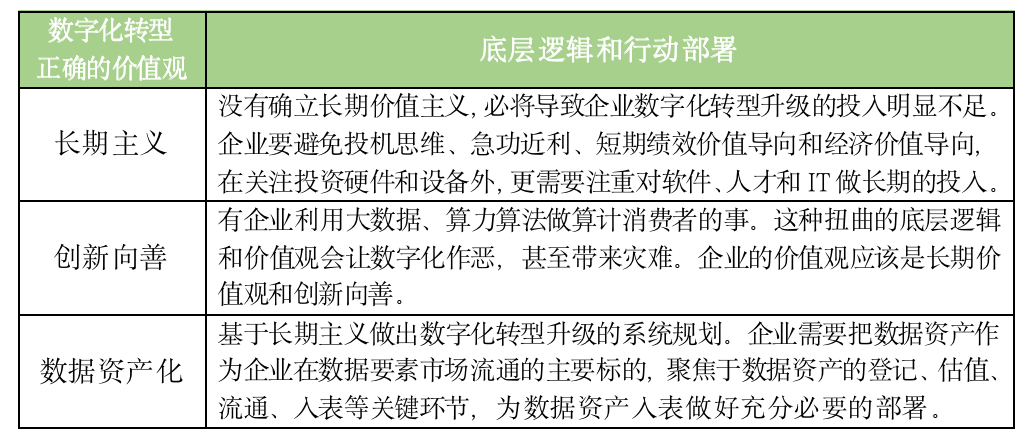 | 数字化转型正确的价值观 | 底层逻辑和行动部署 |
|---|---|
| 长期主义 | 没有确立长期价值主义,必将导致企业数字化转型升级的投入明显不足。企业要避免投机思维、急功近利、短期绩效价值导向和经济价值导向,在关注投资硬件和设备外,更需要注重对软件、人才和IT做长期的投入。 |
| 创新向善 | 有企业利用大数据、算力算法做算计消费者的事。这种扭曲的底层逻辑和价值观会让数字化作恶,甚至带来灾难。企业的价值观应该是长期价值观和创新向善。 |
| 数据资产化 | 基于长期主义做出数字化转型升级的系统规划。企业需要把数据资产作为企业在数据要素市场流通的主要标的,聚焦于数据资产的登记、估值、流通、入表等关键环节,为数据资产入表做好充分必要的部署。 |